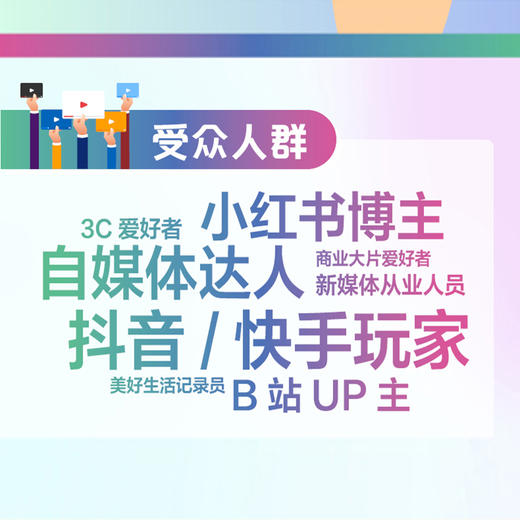 受众人群

3C 爱好者
小红书博主
自媒体达人
商业大片爱好者
新媒体从业人员
抖音 / 快手玩家
美好生活记录员
B 站 UP 主